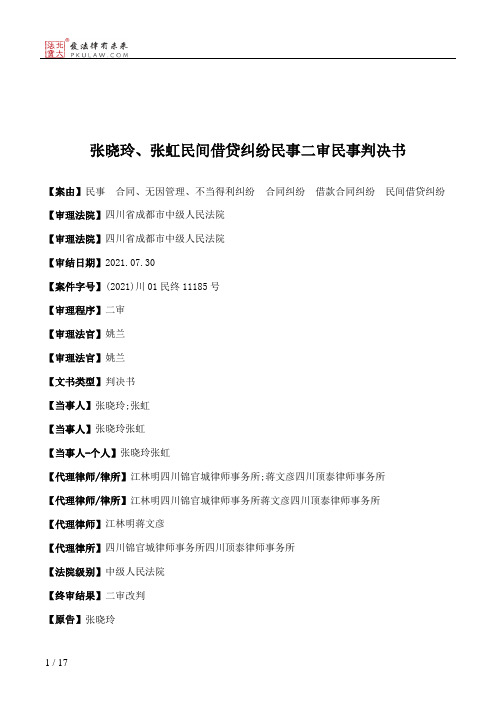 北大法宝 发法律有未来 PKULAW.COM

张晓玲、张虹民间借贷纠纷民事二审民事判决书

【案由】民事 合同、无因管理、不当得利纠纷 合同纠纷 借款合同纠纷 民间借贷纠纷

【审理法院】四川省成都市中级人民法院

【审理法院】四川省成都市中级人民法院

【审结日期】2021.07.30

【案件字号】(2021)川01民终11185号

【审理程序】二审

【审理法官】姚兰

【审理法官】姚兰

【文书类型】判决书

【当事人】张晓玲;张虹

【当事人】张晓玲张虹

【当事人-个人】张晓玲张虹

【代理律师/律所】江林明四川锦官城律师事务所;蒋文彦四川顶泰律师事务所

【代理律师/律所】江林明四川锦官城律师事务所蒋文彦四川顶泰律师事务所

【代理律师】江林明蒋文彦

【代理律所】四川锦官城律师事务所四川顶泰律师事务所

【法院级别】中级人民法院

【终审结果】二审改判

【原告】张晓玲

1 / 17